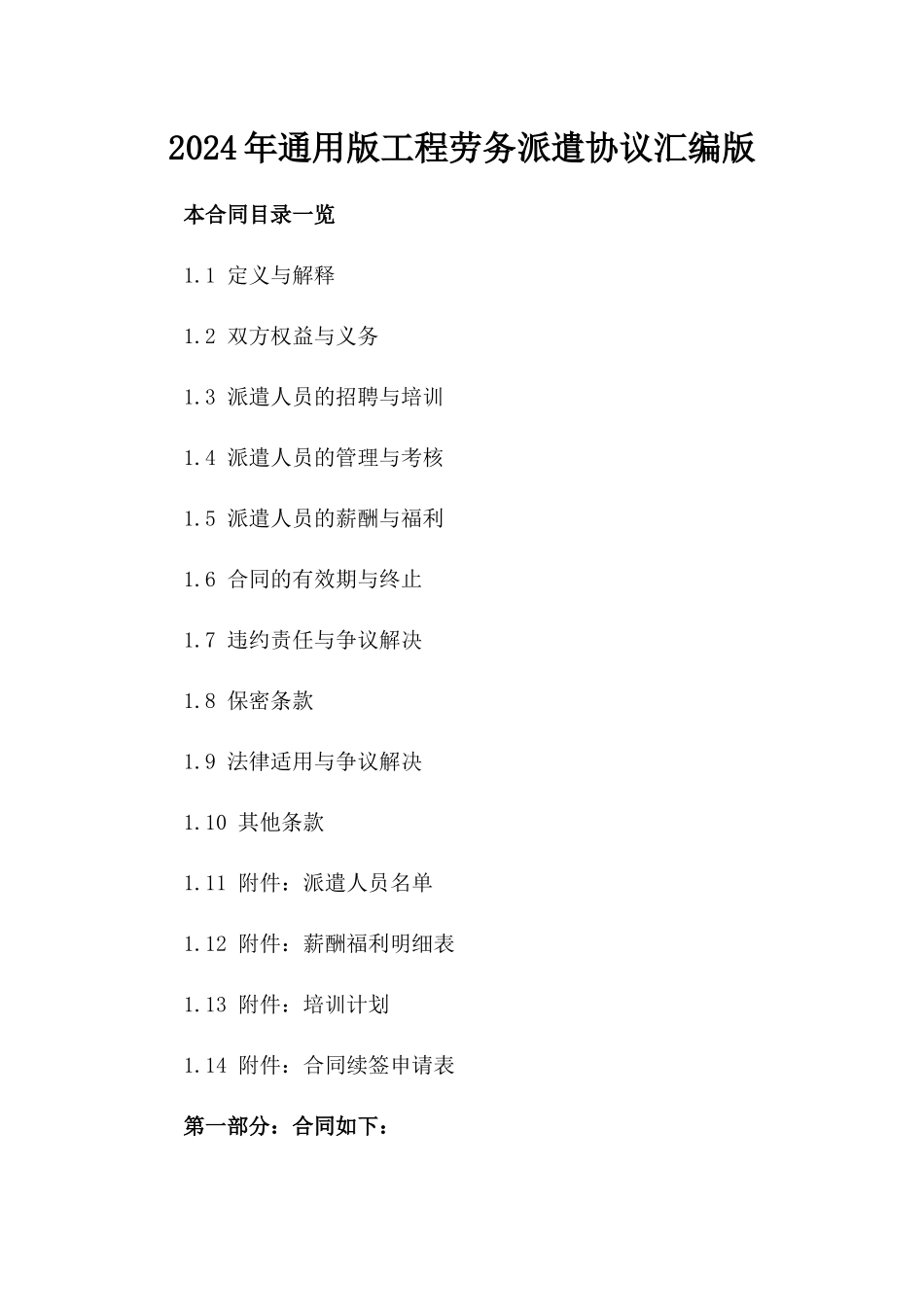 2024年通用版工程劳务派遣协议汇编版

本合同目录一览

1.1 定义与解释

1.2 双方权益与义务

1.3 派遣人员的招聘与培训

1.4 派遣人员的管理与考核

1.5 派遣人员的薪酬与福利

1.6 合同的有效期与终止

1.7 违约责任与争议解决

1.8 保密条款

1.9 法律适用与争议解决

1.10 其他条款

1.11 附件：派遣人员名单

1.12 附件：薪酬福利明细表

1.13 附件：培训计划

1.14 附件：合同续签申请表

第一部分：合同如下：